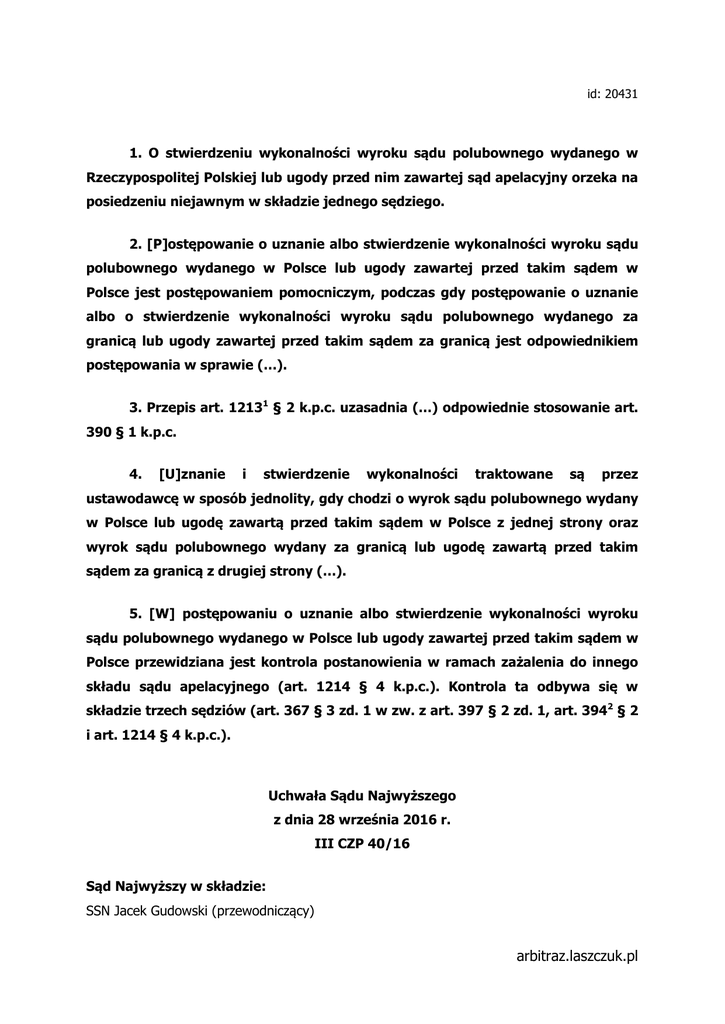 id: 20431

1. O stwierdzeniu wykonalności wyroku sądu polubownego wydanego w Rzeczypospolitej Polskiej lub ugody przed nim zawartej sąd apelacyjny orzeka na posiedzeniu niejawnym w składzie jednego sędziego.

2. [P]ostępowanie o uznanie albo stwierdzenie wykonalności wyroku sądu polubownego wydanego w Polsce lub ugody zawartej przed takim sądem w Polsce jest postępowaniem pomocniczym, podczas gdy postępowanie o uznanie albo o stwierdzenie wykonalności wyroku sądu polubownego wydanego za granicą lub ugody zawartej przed takim sądem za granicą jest odpowiednikiem postępowania w sprawie (...).

3. Przepis art. $1213^1$ § 2 k.p.c. uzasadnia (...) odpowiednie stosowanie art. 390 § 1 k.p.c.

4. [U]znanie i stwierdzenie wykonalności traktowane są przez ustawodawcę w sposób jednolity, gdy chodzi o wyrok sądu polubownego wydany w Polsce lub ugodę zawartą przed takim sądem w Polsce z jednej strony oraz wyrok sądu polubownego wydany za granicą lub ugodę zawartą przed takim sądem za granicą z drugiej strony (...).

5. [W] postępowaniu o uznanie albo stwierdzenie wykonalności wyroku sądu polubownego wydanego w Polsce lub ugody zawartej przed takim sądem w Polsce przewidziana jest kontrola postanowienia w ramach zażalenia do innego składu sądu apelacyjnego (art. 1214 § 4 k.p.c.). Kontrola ta odbywa się w składzie trzech sędziów (art. 367 § 3 zd. 1 w zw. z art. 397 § 2 zd. 1, art. $394^2$ § 2 i art. 1214 § 4 k.p.c.).

Uchwała Sądu Najwyższego
z dnia 28 września 2016 r.
III CZP 40/16

Sąd Najwyższy w składzie:
SSN Jacek Gudowski (przewodniczący)

arbitraz.laszczuk.pl